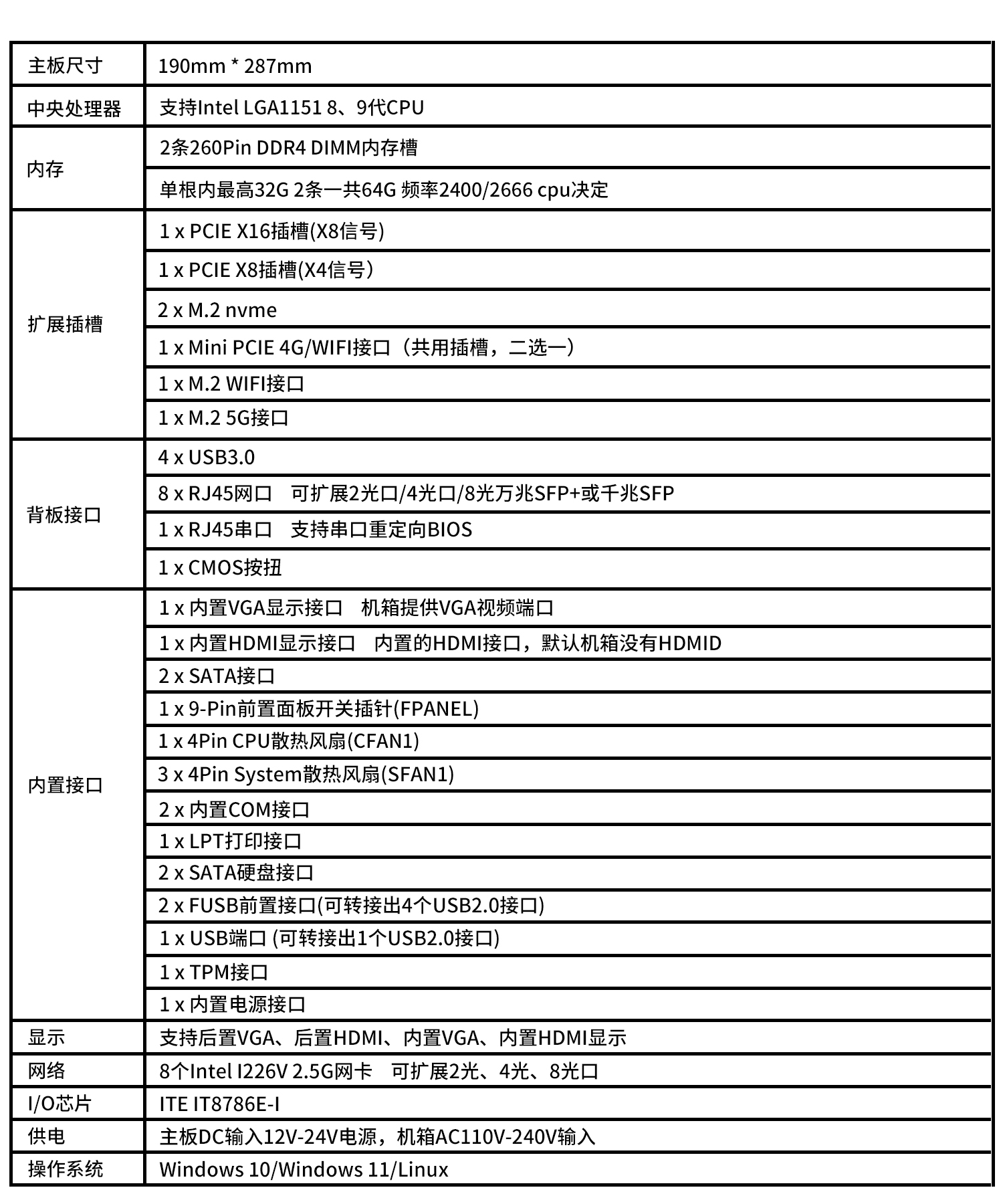 | 主板尺寸 | 190mm * 287mm |
|---|---|
| 中央处理器 | 支持Intel LGA1151 8、9代CPU |
| 内存 | 2条260Pin DDR4 DIMM内存槽 |
| | 单根内最高32G 2条一共64G 频率2400/2666 cpu决定 |
| 扩展插槽 | 1 x PCIE X16插槽(X8信号) |
| | 1 x PCIE X8插槽(X4信号） |
| | 2 x M.2 nvme |
| | 1 x Mini PCIE 4G/WIFI接口（共用插槽，二选一） |
| | 1 x M.2 WIFI接口 |
| | 1 x M.2 5G接口 |
| 背板接口 | 4 x USB3.0 |
| | 8 x RJ45网口　可扩展2光口/4光口/8光万兆SFP+或千兆SFP |
| | 1 x RJ45串口　支持串口重定向BIOS |
| | 1 x CMOS按扭 |
| 内置接口 | 1 x 内置VGA显示接口　机箱提供VGA视频端口 |
| | 1 x 内置HDMI显示接口　内置的HDMI接口，默认机箱没有HDMID |
| | 2 x SATA接口 |
| | 1 x 9-Pin前置面板开关插针(FPANEL) |
| | 1 x 4Pin CPU散热风扇(CFAN1) |
| | 3 x 4Pin System散热风扇(SFAN1) |
| | 2 x 内置COM接口 |
| | 1 x LPT打印接口 |
| | 2 x SATA硬盘接口 |
| | 2 x FUSB前置接口(可转接出4个USB2.0接口) |
| | 1 x USB端口 (可转接出1个USB2.0接口) |
| | 1 x TPM接口 |
| | 1 x 内置电源接口 |
| 显示 | 支持后置VGA、后置HDMI、内置VGA、内置HDMI显示 |
| 网络 | 8个Intel I226V 2.5G网卡　可扩展2光、4光、8光口 |
| I/O芯片 | ITE IT8786E-I |
| 供电 | 主板DC输入12V-24V电源，机箱AC110V-240V输入 |
| 操作系统 | Windows 10/Windows 11/Linux |